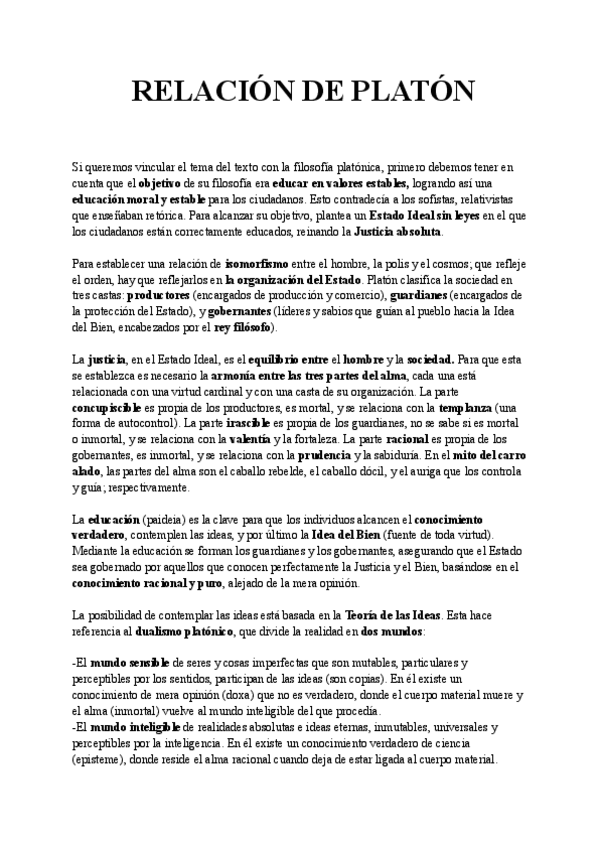 RELACIÓN DE PLATÓN

Si queremos vincular el tema del texto con la filosofía platónica, primero debemos tener en cuenta que el objetivo de su filosofía era educar en valores estables, logrando así una educación moral y estable para los ciudadanos. Esto contradecía a los sofistas, relativistas que enseñaban retórica. Para alcanzar su objetivo, plantea un Estado Ideal sin leyes en el que los ciudadanos están correctamente educados, reinando la Justicia absoluta.

Para establecer una relación de isomorfismo entre el hombre, la polis y el cosmos; que refleje el orden, hay que reflejarlos en la organización del Estado. Platón clasifica la sociedad en tres castas: productores (encargados de producción y comercio), guardianes (encargados de la protección del Estado), y gobernantes (líderes y sabios que guían al pueblo hacia la Idea del Bien, encabezados por el rey filósofo).

La justicia, en el Estado Ideal, es el equilibrio entre el hombre y la sociedad. Para que esta se establezca es necesario la armonía entre las tres partes del alma, cada una está relacionada con una virtud cardinal y con una casta de su organización. La parte concupiscible es propia de los productores, es mortal, y se relaciona con la templanza (una forma de autocontrol). La parte irascible es propia de los guardianes, no se sabe si es mortal o inmortal, y se relaciona con la valentía y la fortaleza. La parte racional es propia de los gobernantes, es inmortal, y se relaciona con la prudencia y la sabiduría. En el mito del carro alado, las partes del alma son el caballo rebelde, el caballo dócil, y el auriga que los controla y guía; respectivamente.

La educación (paideia) es la clave para que los individuos alcancen el conocimiento verdadero, contemplen las ideas, y por último la Idea del Bien (fuente de toda virtud). Mediante la educación se forman los guardianes y los gobernantes, asegurando que el Estado sea gobernado por aquellos que conocen perfectamente la Justicia y el Bien, basándose en el conocimiento racional y puro, alejado de la mera opinión.

La posibilidad de contemplar las ideas está basada en la Teoría de las Ideas. Esta hace referencia al dualismo platónico, que divide la realidad en dos mundos:

-El mundo sensible de seres y cosas imperfectas que son mutables, particulares y perceptibles por los sentidos, participan de las ideas (son copias). En él existe un conocimiento de mera opinión (doxa) que no es verdadero, donde el cuerpo material muere y el alma (inmortal) vuelve al mundo inteligible del que procedía.
-El mundo inteligible de realidades absolutas e ideas eternas, inmutables, universales y perceptibles por la inteligencia. En él existe un conocimiento verdadero de ciencia (episteme), donde reside el alma racional cuando deja de estar ligada al cuerpo material.